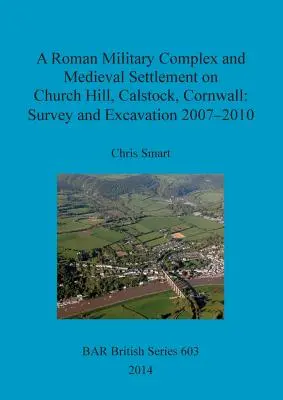 A Roman Military Complex and Medieval Settlement on Church Hill, Calstock, Cornwall: Survey and Excavation 2007–2010

Chris Smart

BAR British Series 603
2014